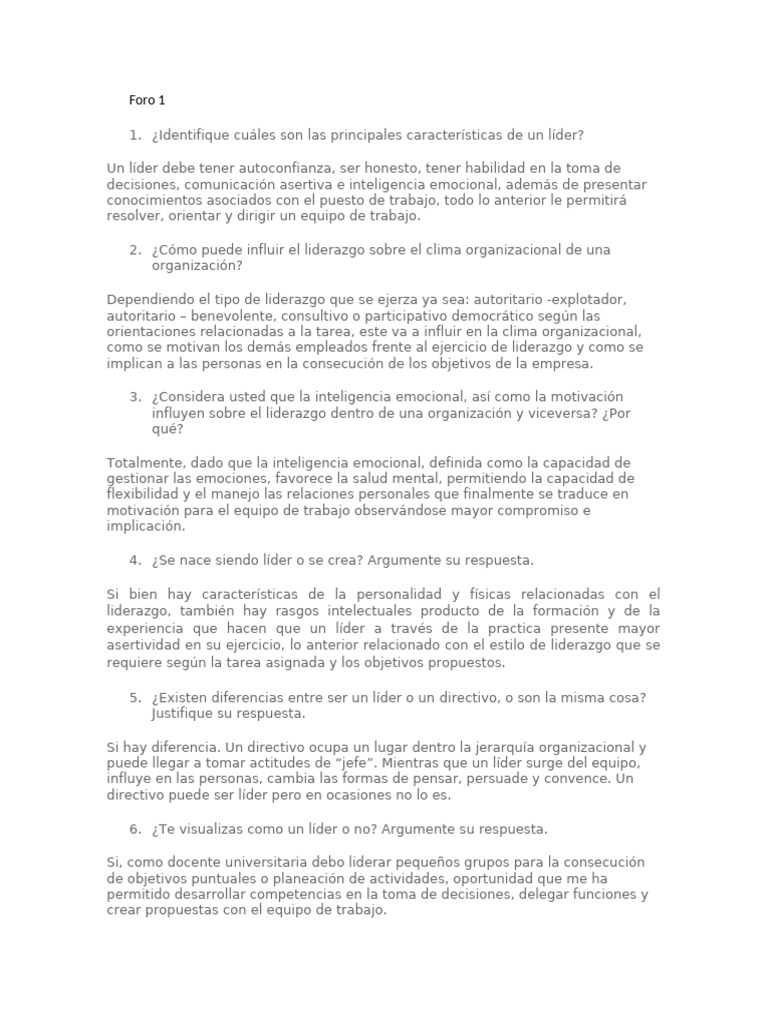 Foro 1

1. ¿Identifique cuáles son las principales características de un líder?

Un líder debe tener autoconfianza, ser honesto, tener habilidad en la toma de decisiones, comunicación asertiva e inteligencia emocional, además de presentar conocimientos asociados con el puesto de trabajo, todo lo anterior le permitirá resolver, orientar y dirigir un equipo de trabajo.

2. ¿Cómo puede influir el liderazgo sobre el clima organizacional de una organización?

Dependiendo el tipo de liderazgo que se ejerza ya sea: autoritario -explotador, autoritario – benevolente, consultivo o participativo democrático según las orientaciones relacionadas a la tarea, este va a influir en la clima organizacional, como se motivan los demás empleados frente al ejercicio de liderazgo y como se implican a las personas en la consecución de los objetivos de la empresa.

3. ¿Considera usted que la inteligencia emocional, así como la motivación influyen sobre el liderazgo dentro de una organización y viceversa? ¿Por qué?

Totalmente, dado que la inteligencia emocional, definida como la capacidad de gestionar las emociones, favorece la salud mental, permitiendo la capacidad de flexibilidad y el manejo las relaciones personales que finalmente se traduce en motivación para el equipo de trabajo observándose mayor compromiso e implicación.

4. ¿Se nace siendo líder o se crea? Argumente su respuesta.

Si bien hay características de la personalidad y físicas relacionadas con el liderazgo, también hay rasgos intelectuales producto de la formación y de la experiencia que hacen que un líder a través de la practica presente mayor asertividad en su ejercicio, lo anterior relacionado con el estilo de liderazgo que se requiere según la tarea asignada y los objetivos propuestos.

5. ¿Existen diferencias entre ser un líder o un directivo, o son la misma cosa? Justifique su respuesta.

Si hay diferencia. Un directivo ocupa un lugar dentro la jerarquía organizacional y puede llegar a tomar actitudes de “jefe”. Mientras que un líder surge del equipo, influye en las personas, cambia las formas de pensar, persuade y convence. Un directivo puede ser líder pero en ocasiones no lo es.

6. ¿Te visualizas como un líder o no? Argumente su respuesta.

Si, como docente universitaria debo liderar pequeños grupos para la consecución de objetivos puntuales o planeación de actividades, oportunidad que me ha permitido desarrollar competencias en la toma de decisiones, delegar funciones y crear propuestas con el equipo de trabajo.